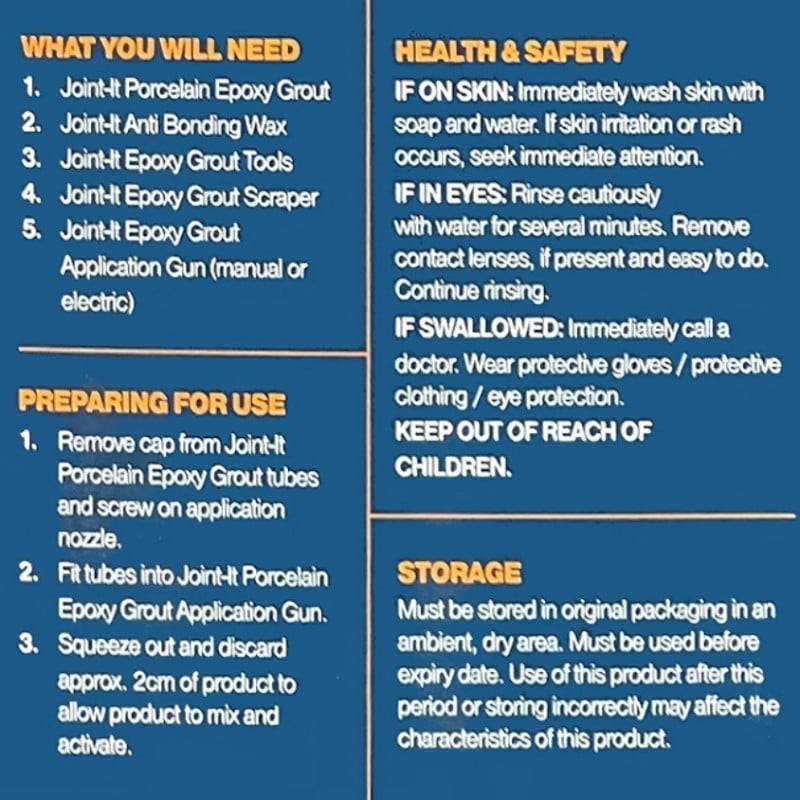 WHAT YOU WILL NEED

1. Joint-It Porcelain Epoxy Grout
2. Joint-It Anti Bonding Wax
3. Joint-It Epoxy Grout Tools
4. Joint-It Epoxy Grout Scraper
5. Joint-It Epoxy Grout Application Gun (manual or electric)

PREPARING FOR USE

1. Remove cap from Joint-It Porcelain Epoxy Grout tubes and screw on application nozzle.
2. Fit tubes into Joint-It Porcelain Epoxy Grout Application Gun.
3. Squeeze out and discard approx. 2cm of product to allow product to mix and activate.

HEALTH & SAFETY

IF ON SKIN: Immediately wash skin with soap and water. If skin irritation or rash occurs, seek immediate attention.

IF IN EYES: Rinse cautiously with water for several minutes. Remove contact lenses, if present and easy to do. Continue rinsing.

IF SWALLOWED: Immediately call a doctor. Wear protective gloves / protective clothing / eye protection.

KEEP OUT OF REACH OF CHILDREN.

STORAGE

Must be stored in original packaging in an ambient, dry area. Must be used before expiry date. Use of this product after this period or storing incorrectly may affect the characteristics of this product.